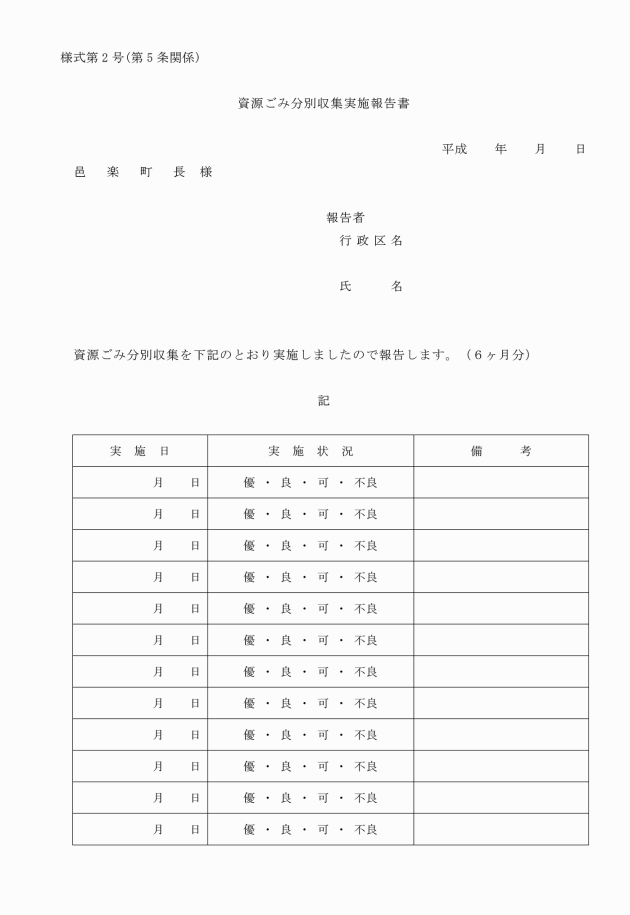 様式第２号(第５条関係)

資源ごみ分別収集実施報告書

平成　　年　　月　　日

邑　楽　町　長　様

報告者
行政区名

氏　　名

資源ごみ分別収集を下記のとおり実施しましたので報告します。（６ヶ月分）

記

| 実　施　日 | 実　施　状　況 | 備　　考 |
|---|---|---|
| 月　　日 | 優・良・可・不良 | |
| 月　　日 | 優・良・可・不良 | |
| 月　　日 | 優・良・可・不良 | |
| 月　　日 | 優・良・可・不良 | |
| 月　　日 | 優・良・可・不良 | |
| 月　　日 | 優・良・可・不良 | |
| 月　　日 | 優・良・可・不良 | |
| 月　　日 | 優・良・可・不良 | |
| 月　　日 | 優・良・可・不良 | |
| 月　　日 | 優・良・可・不良 | |
| 月　　日 | 優・良・可・不良 | |
| 月　　日 | 優・良・可・不良 | |